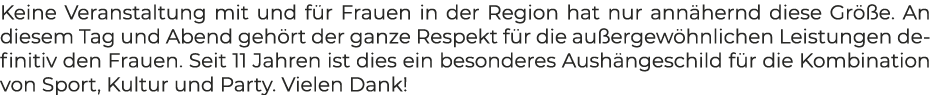 Keine Veranstaltung mit und für Frauen in der Region hat nur annähernd diese Größe. An diesem Tag und Abend gehört der ganze Respekt für die außergewöhnlichen Leistungen definitiv den Frauen. Seit 11 Jahren ist dies ein besonderes Aushängeschild für die Kombination von Sport, Kultur und Party. Vielen Dank!